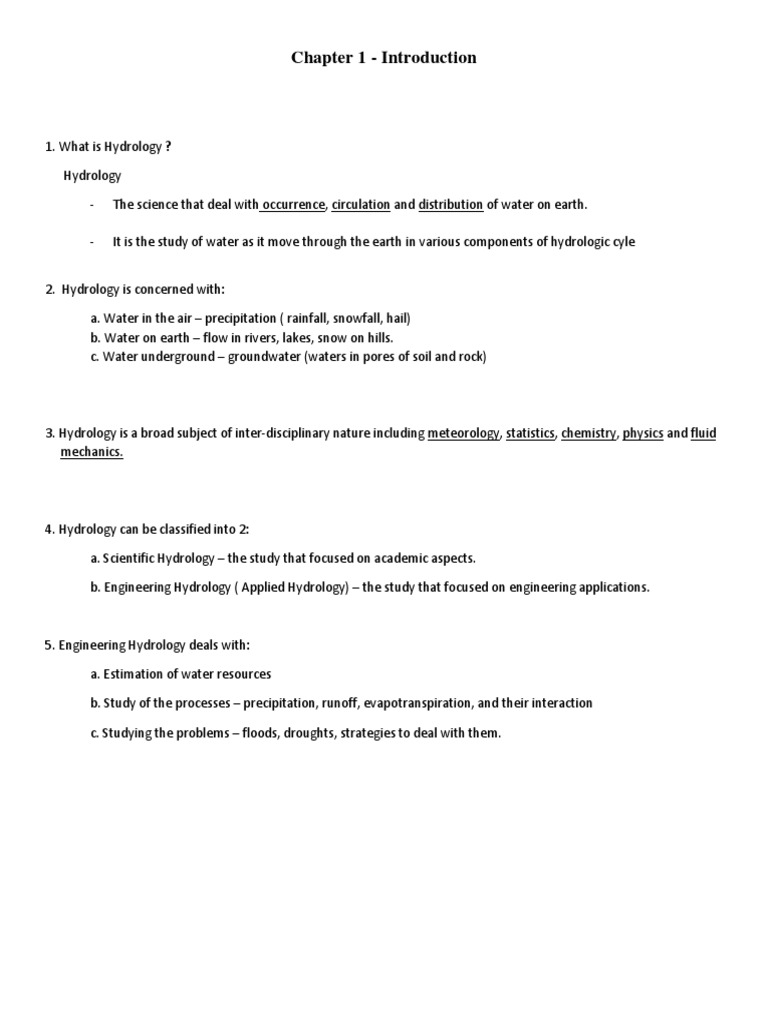 Chapter 1 - Introduction

1. What is Hydrology ?

Hydrology

- The science that deal with occurrence, circulation and distribution of water on earth.

- It is the study of water as it move through the earth in various components of hydrologic cyle

2. Hydrology is concerned with:

a. Water in the air – precipitation ( rainfall, snowfall, hail)
b. Water on earth – flow in rivers, lakes, snow on hills.
c. Water underground – groundwater (waters in pores of soil and rock)

3. Hydrology is a broad subject of inter-disciplinary nature including meteorology, statistics, chemistry, physics and fluid mechanics.

4. Hydrology can be classified into 2:

a. Scientific Hydrology – the study that focused on academic aspects.

b. Engineering Hydrology ( Applied Hydrology) – the study that focused on engineering applications.

5. Engineering Hydrology deals with:

a. Estimation of water resources

b. Study of the processes – precipitation, runoff, evapotranspiration, and their interaction

c. Studying the problems – floods, droughts, strategies to deal with them.